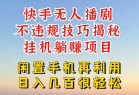 快手无人播剧
不违规技巧揭秘
挂机躺赚项目

闲置手机再利用
日入几百很轻松